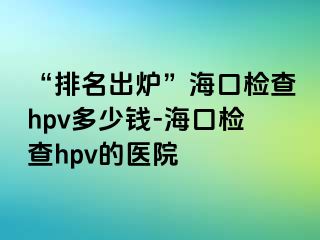 “排名出炉”海口检查hpv多少钱-海口检查hpv的医院